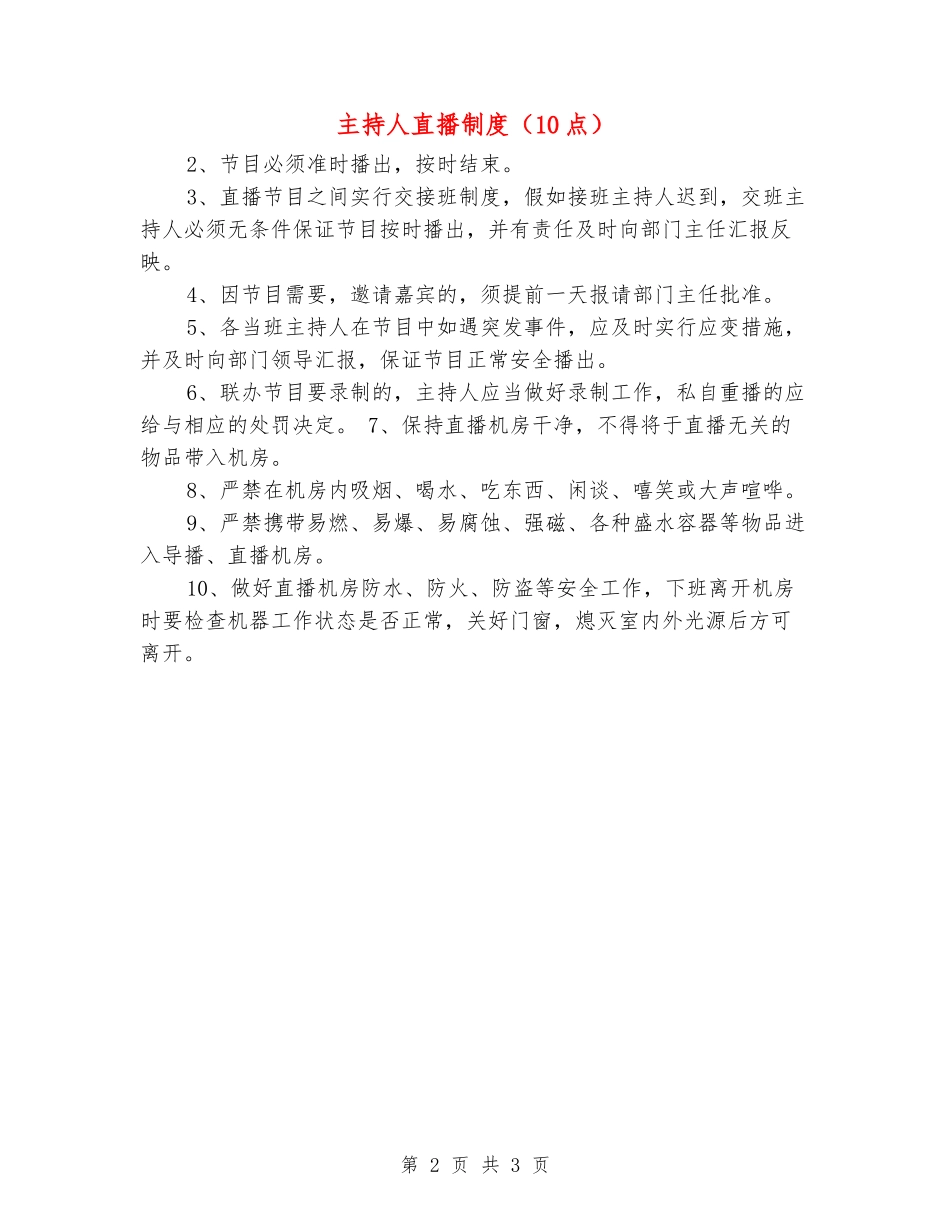 主持人直播制度（10点）

2、节目必须准时播出，按时结束。

3、直播节目之间实行交接班制度，假如接班主持人迟到，交班主持人必须无条件保证节目按时播出，并有责任及时向部门主任汇报反映。

4、因节目需要，邀请嘉宾的，须提前一天报请部门主任批准。

5、各当班主持人在节目中如遇突发事件，应及时实行应变措施，并及时向部门领导汇报，保证节目正常安全播出。

6、联办节目要录制的，主持人应当做好录制工作，私自重播的应给与相应的处罚决定。 7、保持直播机房干净，不得将于直播无关的物品带入机房。

8、严禁在机房内吸烟、喝水、吃东西、闲谈、嘻笑或大声喧哗。

9、严禁携带易燃、易爆、易腐蚀、强磁、各种盛水容器等物品进入导播、直播机房。

10、做好直播机房防水、防火、防盗等安全工作，下班离开机房时要检查机器工作状态是否正常，关好门窗，熄灭室内外光源后方可离开。

第 2 页 共 3 页